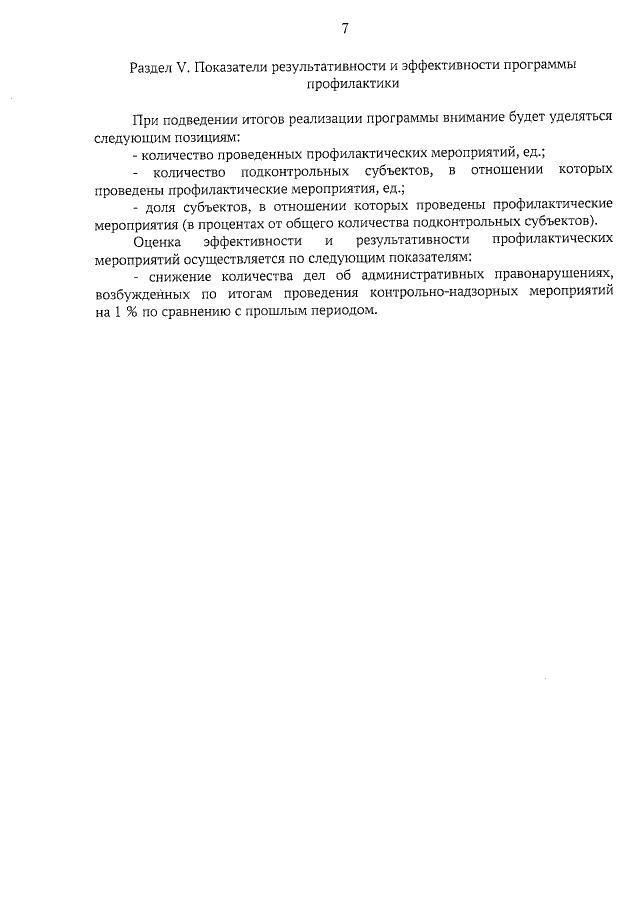 7

Раздел V. Показатели результативности и эффективности программы профилактики

При подведении итогов реализации программы внимание будет уделяться следующим позициям:

- количество проведенных профилактических мероприятий, ед.;

- количество подконтрольных субъектов, в отношении которых проведены профилактические мероприятия, ед.;

- доля субъектов, в отношении которых проведены профилактические мероприятия (в процентах от общего количества подконтрольных субъектов).

Оценка эффективности и результативности профилактических мероприятий осуществляется по следующим показателям:

- снижение количества дел об административных правонарушениях, возбужденных по итогам проведения контрольно-надзорных мероприятий на 1 % по сравнению с прошлым периодом.